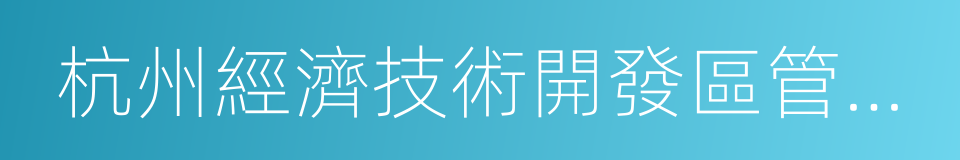 杭州經濟技術開發區管...